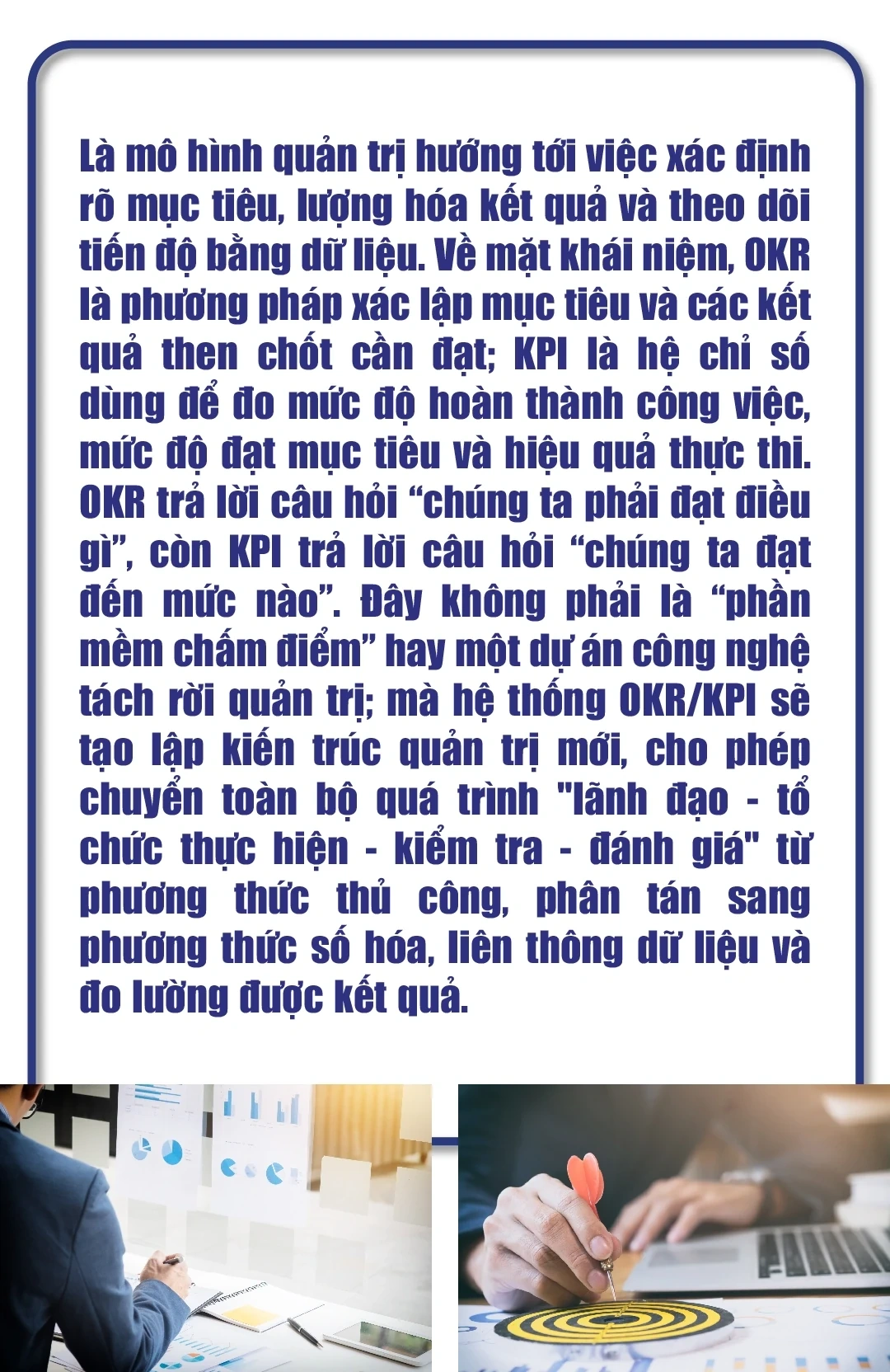 Là mô hình quản trị hướng tới việc xác định rõ mục tiêu, lượng hóa kết quả và theo dõi tiến độ bằng dữ liệu. Về mặt khái niệm, OKR là phương pháp xác lập mục tiêu và các kết quả then chốt cần đạt; KPI là hệ chỉ số dùng để đo mức độ hoàn thành công việc, mức độ đạt mục tiêu và hiệu quả thực thi. OKR trả lời câu hỏi “chúng ta phải đạt điều gì”, còn KPI trả lời câu hỏi “chúng ta đạt đến mức nào”. Đây không phải là “phần mềm chấm điểm” hay một dự án công nghệ tách rời quản trị; mà hệ thống OKR/KPI sẽ tạo lập kiến trúc quản trị mới, cho phép chuyển toàn bộ quá trình "lãnh đạo - tổ chức thực hiện - kiểm tra - đánh giá" từ phương thức thủ công, phân tán sang phương thức số hóa, liên thông dữ liệu và đo lường được kết quả.